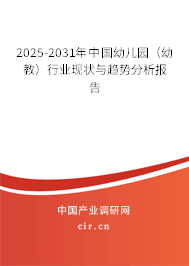 2025-2031年中国幼儿园（幼教）行业现状与趋势分析报告

中国产业调研网
cir.cn